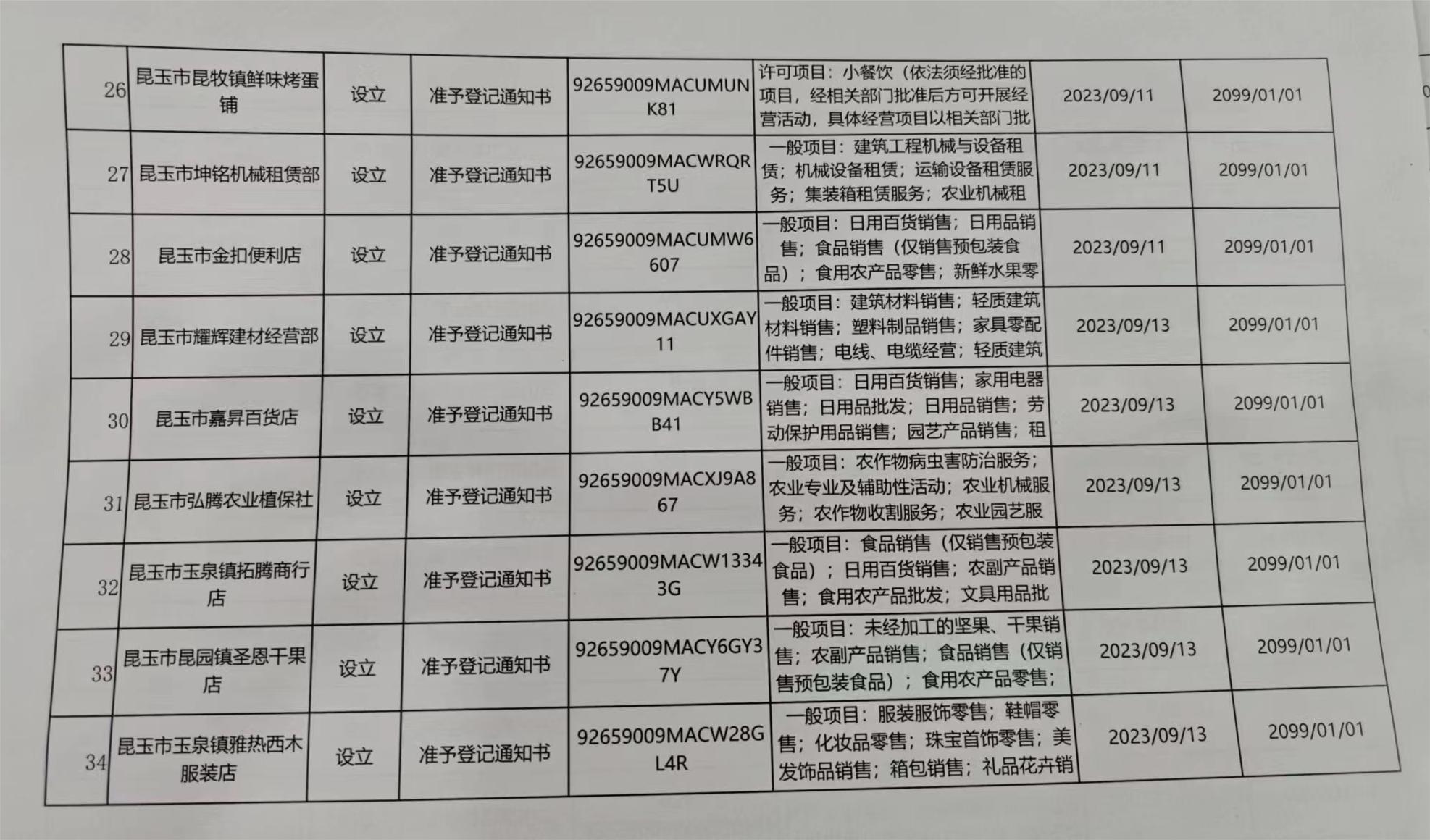 | 26 | 昆玉市昆牧镇鲜味烤蛋铺 | 设立 | 准予登记通知书 | 92659009MACUMUNK81 | 许可项目：小餐饮（依法须经批准的项目，经相关部门批准后方可开展经营活动，具体经营项目以相关部门批 | 2023/09/11 | 2099/01/01 |
|---|---|---|---|---|---|---|---|
| 27 | 昆玉市坤铭机械租赁部 | 设立 | 准予登记通知书 | 92659009MACWRQRT5U | 一般项目：建筑工程机械与设备租赁；机械设备租赁；运输设备租赁服务；集装箱租赁服务；农业机械租 | 2023/09/11 | 2099/01/01 |
| 28 | 昆玉市金扣便利店 | 设立 | 准予登记通知书 | 92659009MACUMW6607 | 一般项目：日用百货销售；日用品销售；食品销售（仅销售预包装食品）；食用农产品零售；新鲜水果零 | 2023/09/11 | 2099/01/01 |
| 29 | 昆玉市耀辉建材经营部 | 设立 | 准予登记通知书 | 92659009MACUXGAY11 | 一般项目：建筑材料销售；轻质建筑材料销售；塑料制品销售；家具零配件销售；电线、电缆经营；轻质建筑 | 2023/09/13 | 2099/01/01 |
| 30 | 昆玉市嘉昇百货店 | 设立 | 准予登记通知书 | 92659009MACY5WBB41 | 一般项目：日用百货销售；家用电器销售；日用品批发；日用品销售；劳动保护用品销售；园艺产品销售；租 | 2023/09/13 | 2099/01/01 |
| 31 | 昆玉市弘腾农业植保社 | 设立 | 准予登记通知书 | 92659009MACXJ9A867 | 一般项目：农作物病虫害防治服务；农业专业及辅助性活动；农业机械服务；农作物收割服务；农业园艺服 | 2023/09/13 | 2099/01/01 |
| 32 | 昆玉市玉泉镇拓腾商行店 | 设立 | 准予登记通知书 | 92659009MACW13343G | 一般项目：食品销售（仅销售预包装食品）；日用百货销售；农副产品销售；食用农产品批发；文具用品批 | 2023/09/13 | 2099/01/01 |
| 33 | 昆玉市昆园镇圣恩干果店 | 设立 | 准予登记通知书 | 92659009MACY6GY37Y | 一般项目：未经加工的坚果、干果销售；农副产品销售；食品销售（仅销售预包装食品）；食用农产品零售； | 2023/09/13 | 2099/01/01 |
| 34 | 昆玉市玉泉镇雅热西木服装店 | 设立 | 准予登记通知书 | 92659009MACW28GL4R | 一般项目：服装服饰零售；鞋帽零售；化妆品零售；珠宝首饰零售；美发饰品销售；箱包销售；礼品花卉销 | 2023/09/13 | 2099/01/01 |